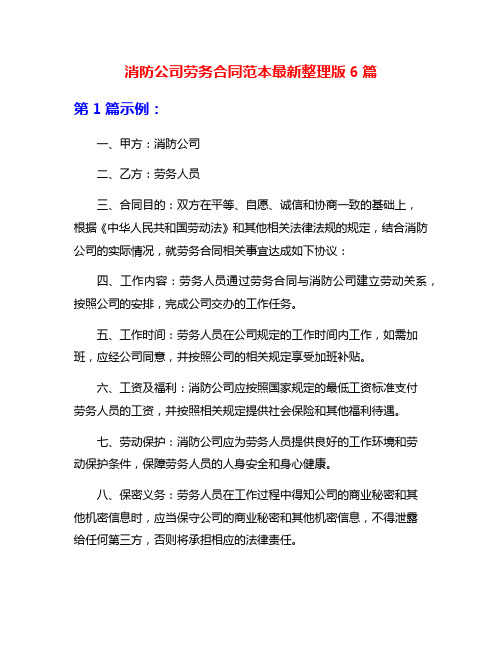 消防公司劳务合同范本最新整理版 6 篇

第 1 篇示例：

一、甲方：消防公司

二、乙方：劳务人员

三、合同目的：双方在平等、自愿、诚信和协商一致的基础上，根据《中华人民共和国劳动法》和其他相关法律法规的规定，结合消防公司的实际情况，就劳务合同相关事宜达成如下协议：

四、工作内容：劳务人员通过劳务合同与消防公司建立劳动关系，按照公司的安排，完成公司交办的工作任务。

五、工作时间：劳务人员在公司规定的工作时间内工作，如需加班，应经公司同意，并按照公司的相关规定享受加班补贴。

六、工资及福利：消防公司应按照国家规定的最低工资标准支付劳务人员的工资，并按照相关规定提供社会保险和其他福利待遇。

七、劳动保护：消防公司应为劳务人员提供良好的工作环境和劳动保护条件，保障劳务人员的人身安全和身心健康。

八、保密义务：劳务人员在工作过程中得知公司的商业秘密和其他机密信息时，应当保守公司的商业秘密和其他机密信息，不得泄露给任何第三方，否则将承担相应的法律责任。